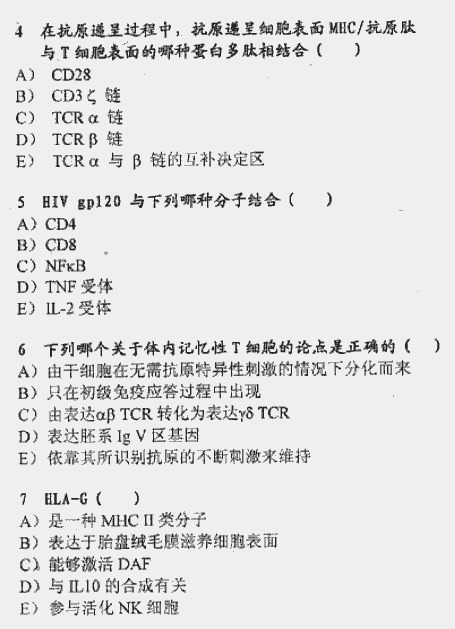 4 在抗原递呈过程中，抗原递呈细胞表面 MHC/抗原肽与 T 细胞表面的哪种蛋白多肽相结合（　　）
A） CD28
B） CD3 ζ 链
C） TCR α 链
D） TCR β 链
E） TCR α 与 β 链的互补决定区

5 HIV gp120 与下列哪种分子结合（　　）
A）CD4
B）CD8
C）NFκB
D）TNF 受体
E）IL-2 受体

6 下列哪个关于体内记忆性 T 细胞的论点是正确的（　　）
A）由干细胞在无需抗原特异性刺激的情况下分化而来
B）只在初级免疫应答过程中出现
C）由表达αβ TCR 转化为表达γδ TCR
D）表达胚系 Ig V 区基因
E）依靠其所识别抗原的不断刺激来维持

7 HLA-G（　　）
A）是一种 MHC Ⅱ 类分子
B）表达于胎盘绒毛膜滋养细胞表面
C）能够激活 DAF
D）与 IL10 的合成有关
E）参与活化 NK 细胞